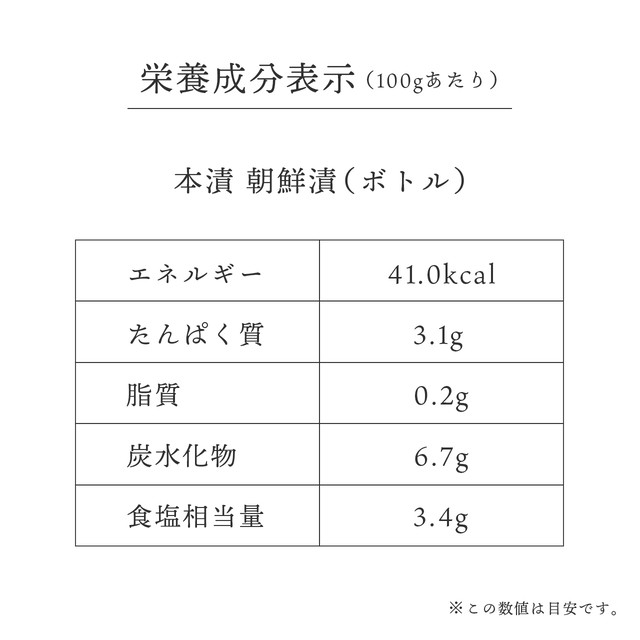 栄養成分表示（100gあたり）

本漬 朝鮮漬（ボトル）

| エネルギー | 41.0kcal |
|---|---|
| たんぱく質 | 3.1g |
| 脂質 | 0.2g |
| 炭水化物 | 6.7g |
| 食塩相当量 | 3.4g |

※この数値は目安です。